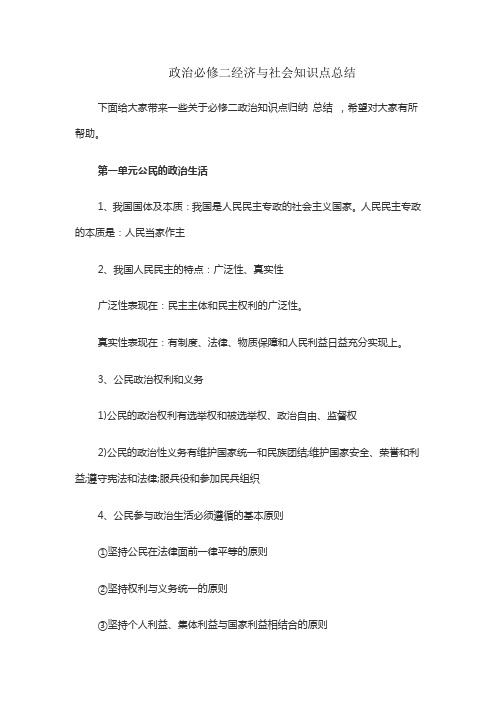 政治必修二经济与社会知识点总结

下面给大家带来一些关于必修二政治知识点归纳 总结 ，希望对大家有所帮助。

第一单元公民的政治生活

1、我国国体及本质：我国是人民民主专政的社会主义国家。人民民主专政的本质是：人民当家作主

2、我国人民民主的特点：广泛性、真实性

广泛性表现在：民主主体和民主权利的广泛性。

真实性表现在：有制度、法律、物质保障和人民利益日益充分实现上。

3、公民政治权利和义务

1)公民的政治权利有选举权和被选举权、政治自由、监督权

2)公民的政治性义务有维护国家统一和民族团结;维护国家安全、荣誉和利益;遵守宪法和法律;服兵役和参加民兵组织

4、公民参与政治生活必须遵循的基本原则

①坚持公民在法律面前一律平等的原则

②坚持权利与义务统一的原则

③坚持个人利益、集体利益与国家利益相结合的原则